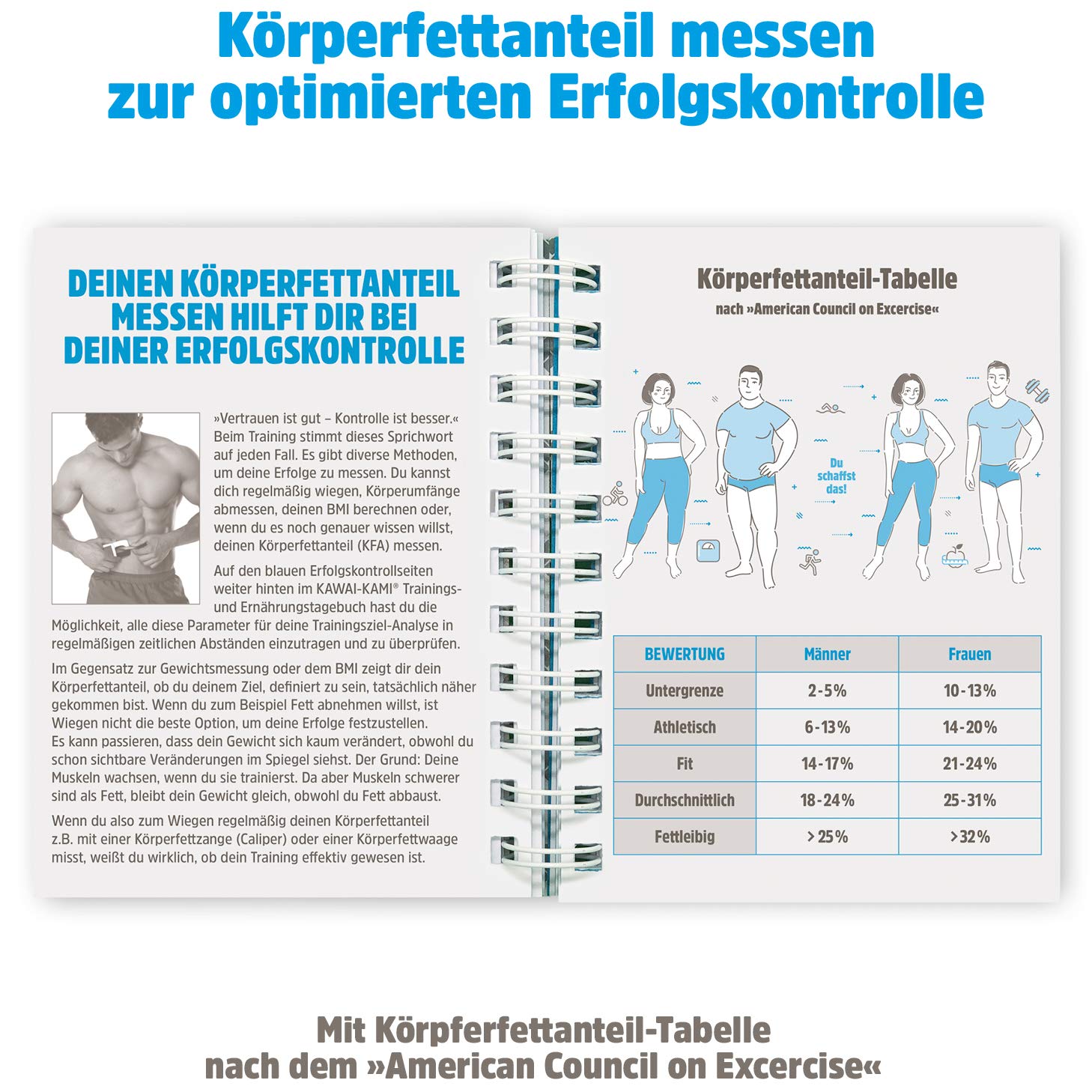 Körperfettanteil messen zur optimierten Erfolgskontrolle

DEINEN KÖRPERFETTANTEIL MESSEN HILFT DIR BEI DEINER ERFOLGSKONTROLLE

»Vertrauen ist gut – Kontrolle ist besser.« Beim Training stimmt dieses Sprichwort auf jeden Fall. Es gibt diverse Methoden, um deine Erfolge zu messen. Du kannst dich regelmäßig wiegen, Körperumfänge abmessen, deinen BMI berechnen oder, wenn du es noch genauer wissen willst, deinen Körperfettanteil (KFA) messen.

Auf den blauen Erfolgskontrollseiten weiter hinten im KAWAI-KAMI® Trainings- und Ernährungstagebuch hast du die Möglichkeit, alle diese Parameter für deine Trainingsziel-Analyse in regelmäßigen zeitlichen Abständen einzutragen und zu überprüfen.

Im Gegensatz zur Gewichtsmessung oder dem BMI zeigt dir dein Körperfettanteil, ob du deinem Ziel, definiert zu sein, tatsächlich näher gekommen bist. Wenn du zum Beispiel Fett abnehmen willst, ist Wiegen nicht die beste Option, um deine Erfolge festzustellen. Es kann passieren, dass dein Gewicht sich kaum verändert, obwohl du schon sichtbare Veränderungen im Spiegel siehst. Der Grund: Deine Muskeln wachsen, wenn du sie trainierst. Da aber Muskeln schwerer sind als Fett, bleibt dein Gewicht gleich, obwohl du Fett abbaust.

Wenn du also zum Wiegen regelmäßig deinen Körperfettanteil z.B. mit einer Körperfettzange (Caliper) oder einer Körperfettwaage misst, weißt du wirklich, ob dein Training effektiv gewesen ist.

Körperfettanteil-Tabelle
nach »American Council on Excercise«

Du schaffst das!

| BEWERTUNG | Männer | Frauen |
|---|---|---|
| Untergrenze | 2-5% | 10-13% |
| Athletisch | 6-13% | 14-20% |
| Fit | 14-17% | 21-24% |
| Durchschnittlich | 18-24% | 25-31% |
| Fettleibig | >25% | >32% |

Mit Körpferfettanteil-Tabelle nach dem »American Council on Excercise«